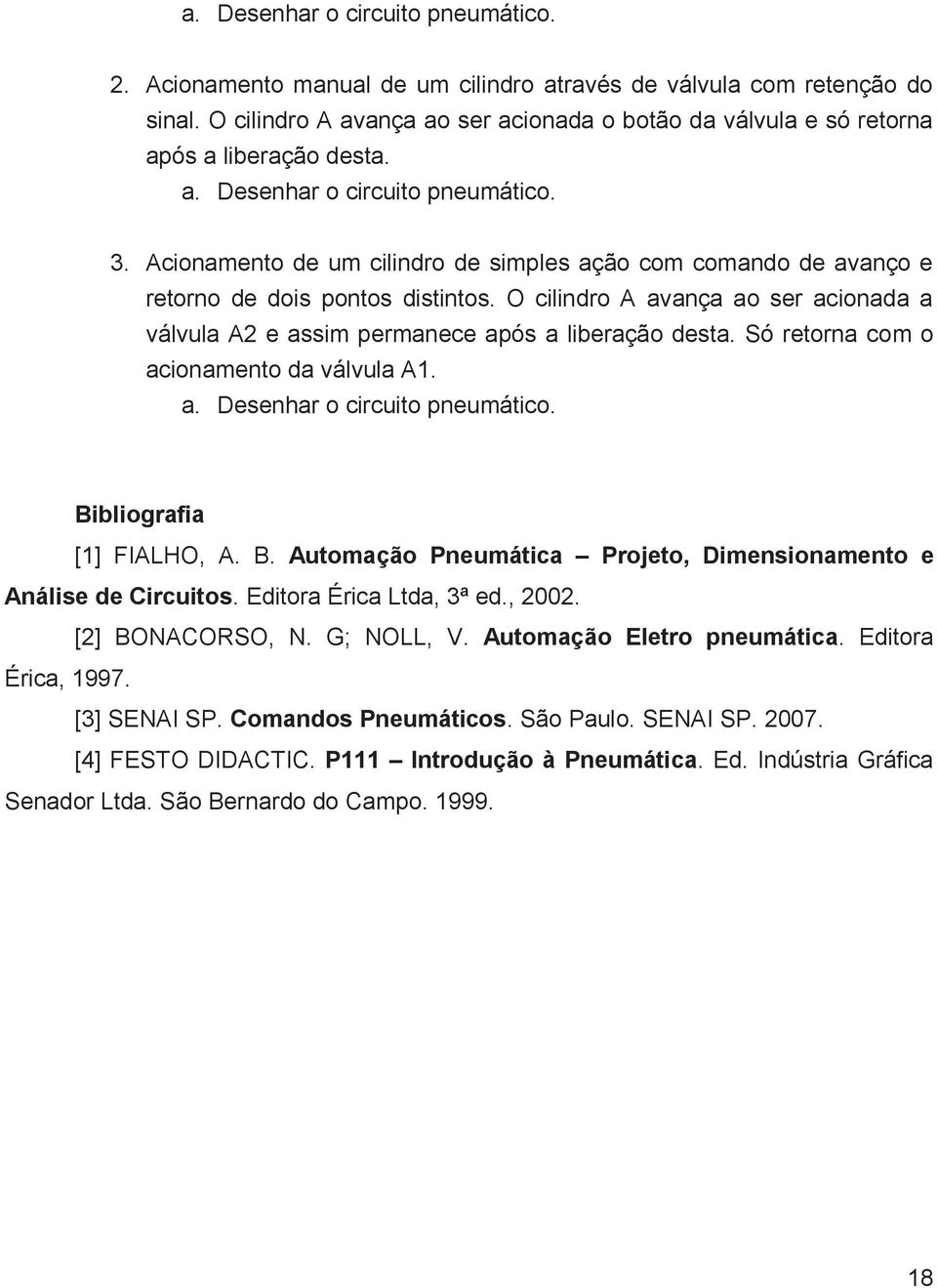 a. Desenhar o circuito pneumático.

2. Acionamento manual de um cilindro através de válvula com retenção do sinal. O cilindro A avança ao ser acionada o botão da válvula e só retorna após a liberação desta.

a. Desenhar o circuito pneumático.

3. Acionamento de um cilindro de simples ação com comando de avanço e retorno de dois pontos distintos. O cilindro A avança ao ser acionada a válvula A2 e assim permanece após a liberação desta. Só retorna com o acionamento da válvula A1.

a. Desenhar o circuito pneumático.

Bibliografia

[1] FIALHO, A. B. Automação Pneumática – Projeto, Dimensionamento e Análise de Circuitos. Editora Érica Ltda, 3ª ed., 2002.

[2] BONACORSO, N. G; NOLL, V. Automação Eletro pneumática. Editora Érica, 1997.

[3] SENAI SP. Comandos Pneumáticos. São Paulo. SENAI SP. 2007.

[4] FESTO DIDACTIC. P111 – Introdução à Pneumática. Ed. Indústria Gráfica Senador Ltda. São Bernardo do Campo. 1999.

18